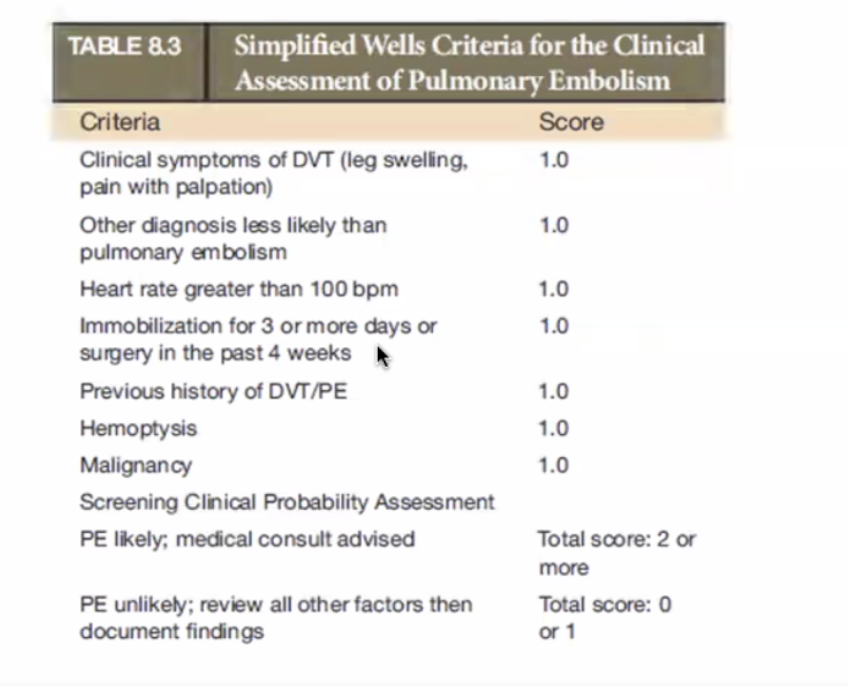 TABLE 8.3 Simplified Wells Criteria for the Clinical Assessment of Pulmonary Embolism

| Criteria | Score |
|---|---|
| Clinical symptoms of DVT (leg swelling, pain with palpation) | 1.0 |
| Other diagnosis less likely than pulmonary embolism | 1.0 |
| Heart rate greater than 100 bpm | 1.0 |
| Immobilization for 3 or more days or surgery in the past 4 weeks | 1.0 |
| Previous history of DVT/PE | 1.0 |
| Hemoptysis | 1.0 |
| Malignancy | 1.0 |
| Screening Clinical Probability Assessment | |
| PE likely; medical consult advised | Total score: 2 or more |
| PE unlikely; review all other factors then document findings | Total score: 0 or 1 |